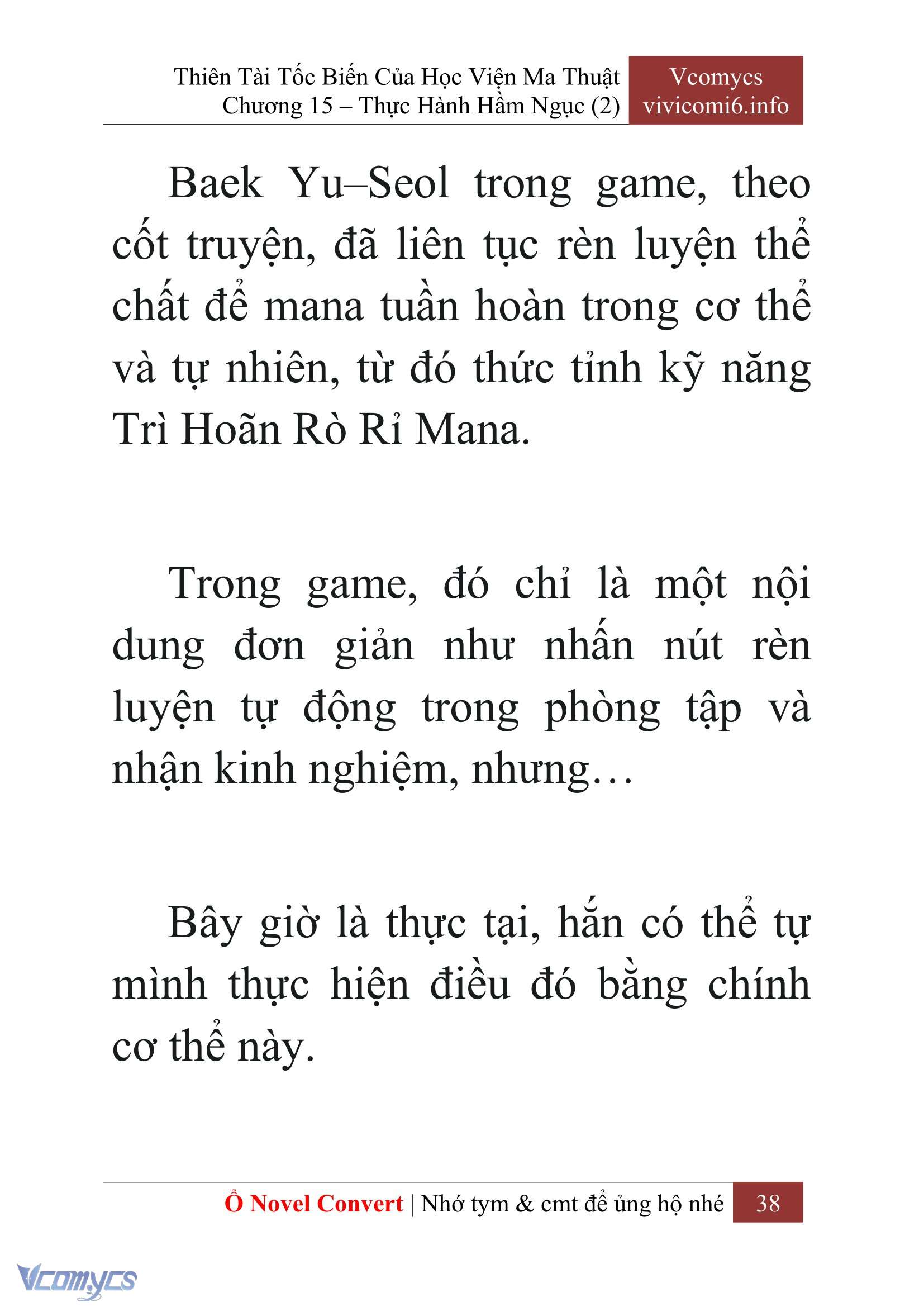 Thiên Tài Tốc Biến Của Học Viện Ma Thuật
Chương 15 – Thực Hành Hầm Ngục (2)

Vcomycs
vivicomi6.info

Baek Yu–Seol trong game, theo cốt truyện, đã liên tục rèn luyện thể chất để mana tuần hoàn trong cơ thể và tự nhiên, từ đó thức tỉnh kỹ năng Trì Hoãn Rò Rỉ Mana.

Trong game, đó chỉ là một nội dung đơn giản như nhấn nút rèn luyện tự động trong phòng tập và nhận kinh nghiệm, nhưng…

Bây giờ là thực tại, hắn có thể tự mình thực hiện điều đó bằng chính cơ thể này.

Ổ Novel Convert | Nhớ tym & cmt để ủng hộ nhé 38

Vcomycs